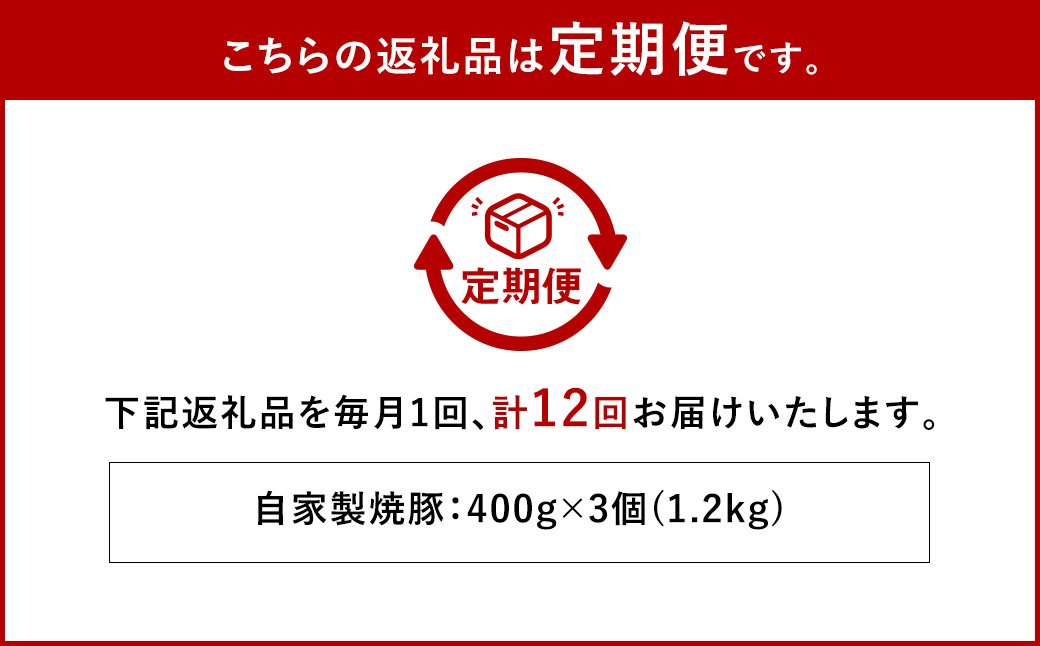 こちらの返礼品は定期便です。

定期便

下記返礼品を毎月1回、計12回お届けいたします。

自家製焼豚：400g×3個（1.2kg）